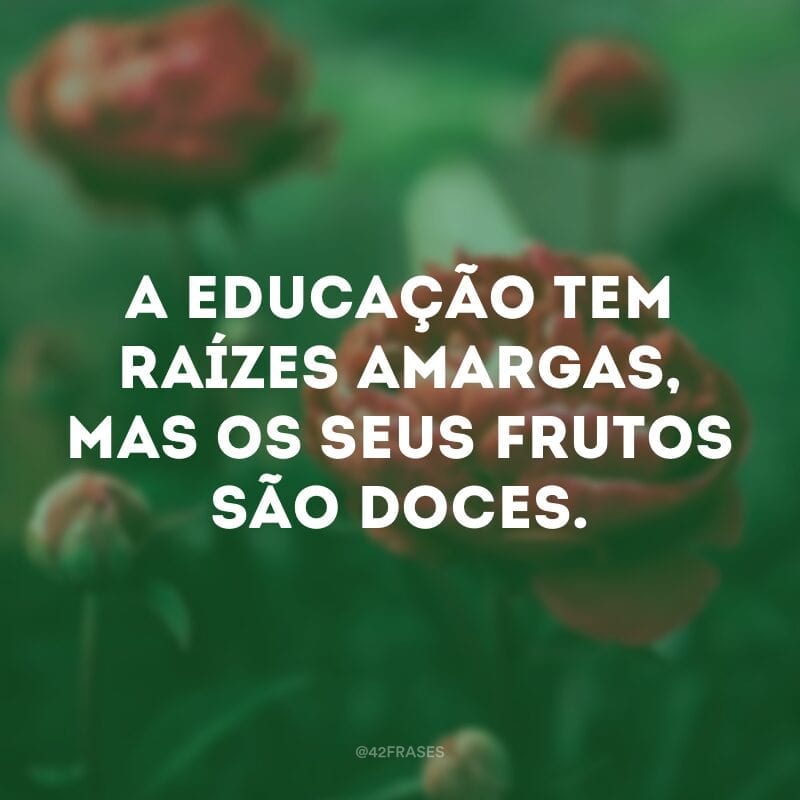 A EDUCAÇÃO TEM RAÍZES AMARGAS, MAS OS SEUS FRUTOS SÃO DOCES.

@42FRASES